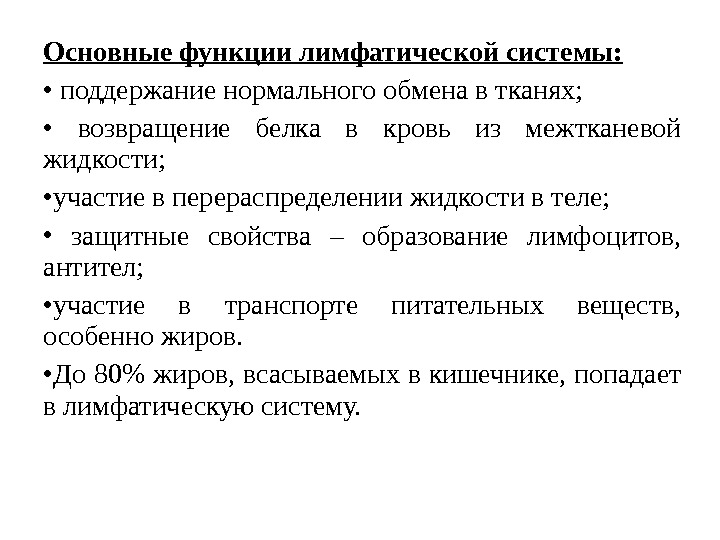 Основные функции лимфатической системы:

• поддержание нормального обмена в тканях;

• возвращение белка в кровь из межтканевой жидкости;

•участие в перераспределении жидкости в теле;

• защитные свойства – образование лимфоцитов, антител;

•участие в транспорте питательных веществ, особенно жиров.

•До 80% жиров, всасываемых в кишечнике, попадает в лимфатическую систему.